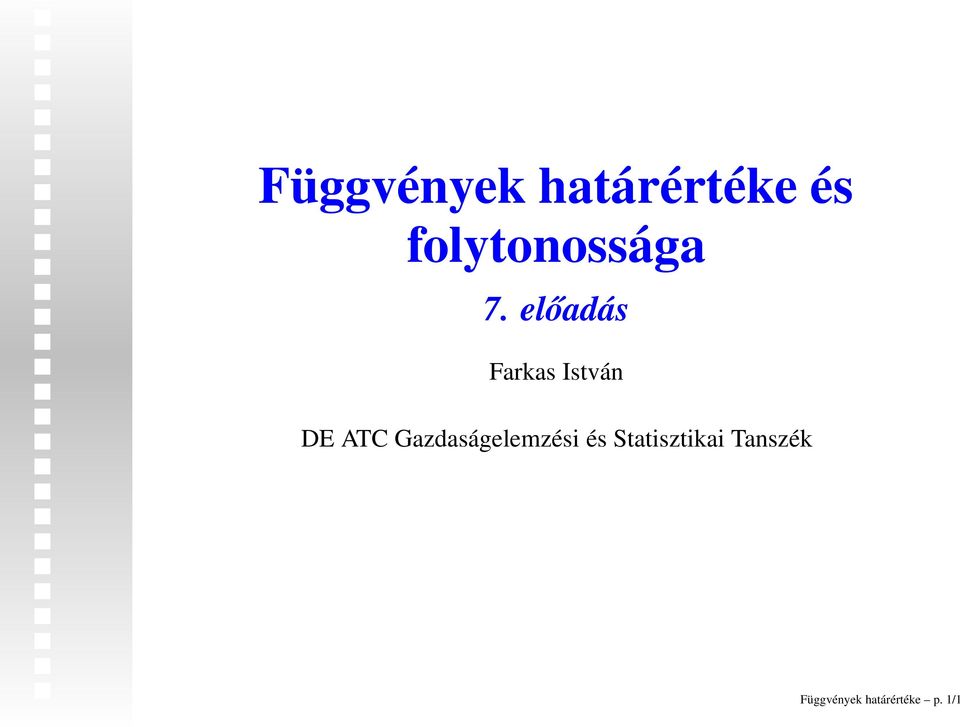 Függvények határértéke és folytonossága

7. előadás

Farkas István

DE ATC Gazdaságelemzési és Statisztikai Tanszék

Függvények határértéke – p. 1/1